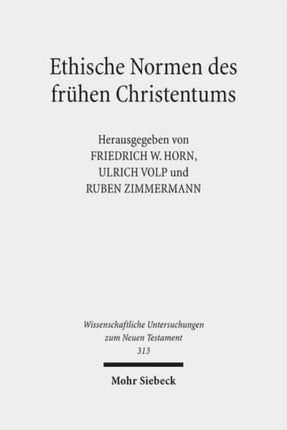 Ethische Normen des frühen Christentums

Herausgegeben von
FRIEDRICH W. HORN,
ULRICH VOLP und
RUBEN ZIMMERMANN

Wissenschaftliche Untersuchungen zum Neuen Testament
313

Mohr Siebeck